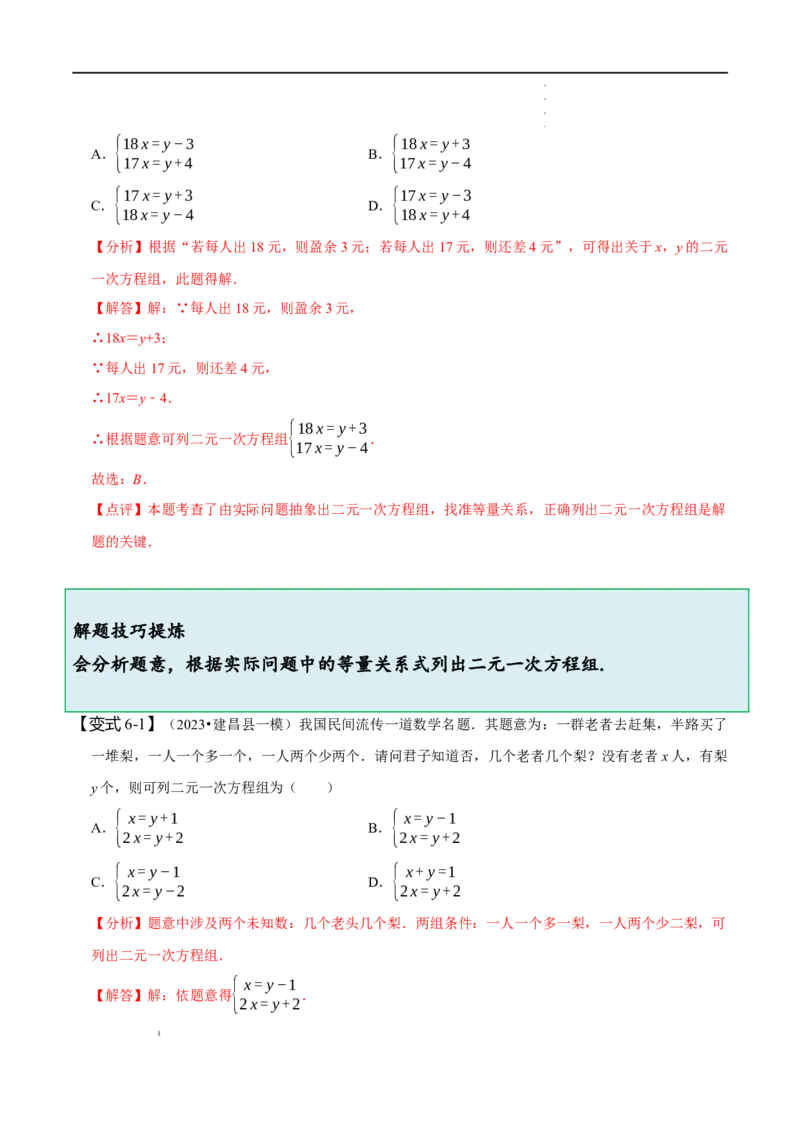 A. $\begin{cases}18x=y-3\\17x=y+4\end{cases}$

B. $\begin{cases}18x=y+3\\17x=y-4\end{cases}$

C. $\begin{cases}17x=y+3\\18x=y-4\end{cases}$

D. $\begin{cases}17x=y-3\\18x=y+4\end{cases}$

【分析】根据“若每人出 18 元，则盈余 3 元；若每人出 17 元，则还差 4 元”，可得出关于 $x$，$y$ 的二元一次方程组，此题得解．

【解答】解：∵每人出 18 元，则盈余 3 元，

∴$18x=y+3$；

∵每人出 17 元，则还差 4 元，

∴$17x=y-4$．

∴根据题意可列二元一次方程组$\begin{cases}18x=y+3\\17x=y-4\end{cases}$．

故选：$B$．

【点评】本题考查了由实际问题抽象出二元一次方程组，找准等量关系，正确列出二元一次方程组是解题的关键．

解题技巧提炼

会分析题意，根据实际问题中的等量关系式列出二元一次方程组．

【变式 6-1】（2023•建昌县一模）我国民间流传一道数学名题．其题意为：一群老者去赶集，半路买了一堆梨，一人一个多一个，一人两个少两个．请问君子知道否，几个老者几个梨？没有老者 $x$ 人，有梨 $y$ 个，则可列二元一次方程组为（　　）

A. $\begin{cases}x=y+1\\2x=y+2\end{cases}$

B. $\begin{cases}x=y-1\\2x=y+2\end{cases}$

C. $\begin{cases}x=y-1\\2x=y-2\end{cases}$

D. $\begin{cases}x+y=1\\2x=y+2\end{cases}$

【分析】题意中涉及两个未知数：几个老头几个梨．两组条件：一人一个多一梨，一人两个少二梨，可列出二元一次方程组．

【解答】解：依题意得$\begin{cases}x=y-1\\2x=y+2\end{cases}$．